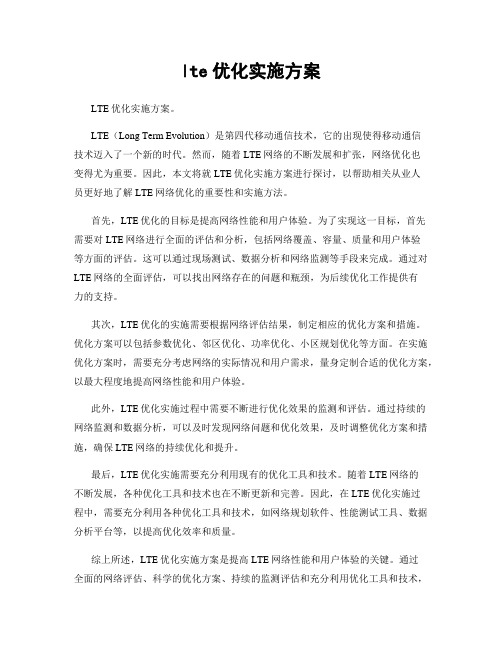 lte 优化实施方案

LTE 优化实施方案。

LTE（Long Term Evolution）是第四代移动通信技术，它的出现使得移动通信技术迈入了一个新的时代。然而，随着 LTE 网络的不断发展和扩张，网络优化也变得尤为重要。因此，本文将就 LTE 优化实施方案进行探讨，以帮助相关从业人员更好地了解 LTE 网络优化的重要性和实施方法。

首先，LTE 优化的目标是提高网络性能和用户体验。为了实现这一目标，首先需要对 LTE 网络进行全面的评估和分析，包括网络覆盖、容量、质量和用户体验等方面的评估。这可以通过现场测试、数据分析和网络监测等手段来完成。通过对 LTE 网络的全面评估，可以找出网络存在的问题和瓶颈，为后续优化工作提供有力的支持。

其次，LTE 优化的实施需要根据网络评估结果，制定相应的优化方案和措施。优化方案可以包括参数优化、邻区优化、功率优化、小区规划优化等方面。在实施优化方案时，需要充分考虑网络的实际情况和用户需求，量身定制合适的优化方案，以最大程度地提高网络性能和用户体验。

此外，LTE 优化实施过程中需要不断进行优化效果的监测和评估。通过持续的网络监测和数据分析，可以及时发现网络问题和优化效果，及时调整优化方案和措施，确保 LTE 网络的持续优化和提升。

最后，LTE 优化实施需要充分利用现有的优化工具和技术。随着 LTE 网络的不断发展，各种优化工具和技术也在不断更新和完善。因此，在 LTE 优化实施过程中，需要充分利用各种优化工具和技术，如网络规划软件、性能测试工具、数据分析平台等，以提高优化效率和质量。

综上所述，LTE 优化实施方案是提高 LTE 网络性能和用户体验的关键。通过全面的网络评估、科学的优化方案、持续的监测评估和充分利用优化工具和技术，